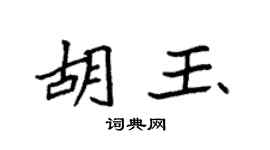 胡玉

词典网